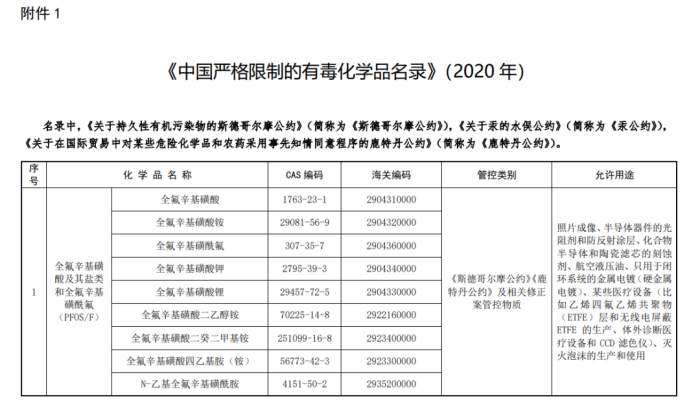 附件 1

《中国严格限制的有毒化学品名录》(2020 年)

名录中,《关于持久性有机污染物的斯德哥尔摩公约》(简称为《斯德哥尔摩公约》),《关于汞的水俣公约》(简称为《汞公约》),《关于在国际贸易中对某些危险化学品和农药采用事先知情同意程序的鹿特丹公约》(简称为《鹿特丹公约》)。

| 序号 | 化学品名称 | | CAS 编码 | 海关编码 | 管控类别 | 允许用途 |
|---|---|---|---|---|---|---|
| 1 | 全氟辛基磺酸及其盐类和全氟辛基磺酰氟(PFOS/F) | 全氟辛基磺酸 | 1763-23-1 | 2904310000 | 《斯德哥尔摩公约》《鹿特丹公约》及相关修正案管控物质 | 照片成像、半导体器件的光阻剂和防反射涂层、化合物半导体和陶瓷滤芯的刻蚀剂、航空液压油、只用于闭环系统的金属电镀(硬金属电镀)、某些医疗设备(比如乙烯四氟乙烯共聚物(ETFE)层和无线电屏蔽ETFE 的生产、体外诊断医疗设备和 CCD 滤色仪)、灭火泡沫的生产和使用 |
| | | 全氟辛基磺酸铵 | 29081-56-9 | 2904320000 | | |
| | | 全氟辛基磺酰氟 | 307-35-7 | 2904360000 | | |
| | | 全氟辛基磺酸钾 | 2795-39-3 | 2904340000 | | |
| | | 全氟辛基磺酸锂 | 29457-72-5 | 2904330000 | | |
| | | 全氟辛基磺酸二乙醇铵 | 70225-14-8 | 2922160000 | | |
| | | 全氟辛基磺酸二癸二甲基铵 | 251099-16-8 | 2923400000 | | |
| | | 全氟辛基磺酸四乙基胺(铵) | 56773-42-3 | 2923300000 | | |
| | | N-乙基全氟辛基磺酰胺 | 4151-50-2 | 2935200000 | | |